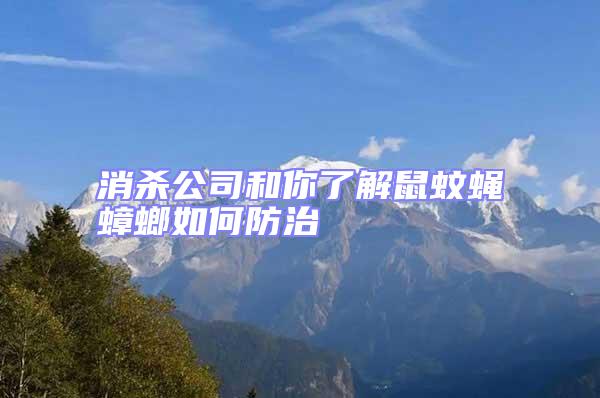 消杀公司和你了解鼠蚊蝇蟑螂如何防治